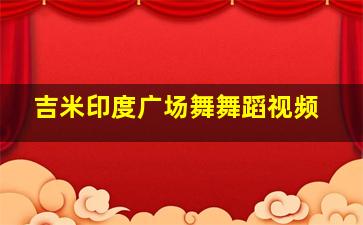 吉米印度广场舞舞蹈视频